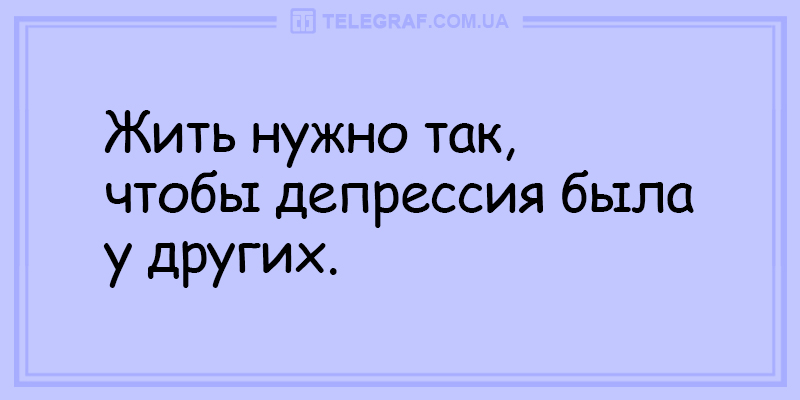 TELEGRAF.COM.UA

Жить нужно так, чтобы депрессия была у других.